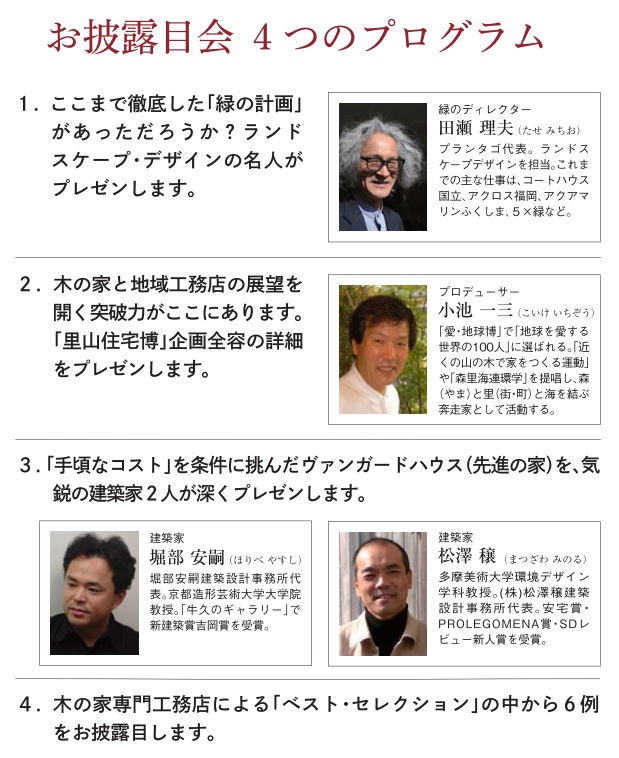 お披露目会 4つのプログラム

1.ここまで徹底した「緑の計画」があっただろうか？ランドスケープ・デザインの名人がプレゼンします。

緑のディレクター
田瀬 理夫(たせ みちお)
プランタゴ代表。ランドスケープデザインを担当。これまでの主な仕事は、コートハウス国立、アクロス福岡、アクアマリンふくしま、5×緑など。

2.木の家と地域工務店の展望を開く突破力がここにあります。「里山住宅博」企画全容の詳細をプレゼンします。

プロデューサー
小池 一三(こいけ いちぞう)
「愛・地球博」で「地球を愛する世界の100人」に選ばれる。「近くの山の木で家をつくる運動」や「森里海連環学」を提唱し、森(やま)と里(街・町)と海を結ぶ奔走家として活動する。

3.「手頃なコスト」を条件に挑んだヴァンガードハウス(先進の家)を、気鋭の建築家2人が深くプレゼンします。

建築家
堀部 安嗣(ほりべ やすし)
堀部安嗣建築設計事務所代表。京都造形芸術大学大学院教授。「牛久のギャラリー」で新建築賞吉岡賞を受賞。

建築家
松澤 穣(まつざわ みのる)
多摩美術大学環境デザイン学科教授。(株)松澤穣建築設計事務所代表。安宅賞・PROLEGOMENA賞・SDレビュー新人賞を受賞。

4.木の家専門工務店による「ベスト・セレクション」の中から6例をお披露目します。